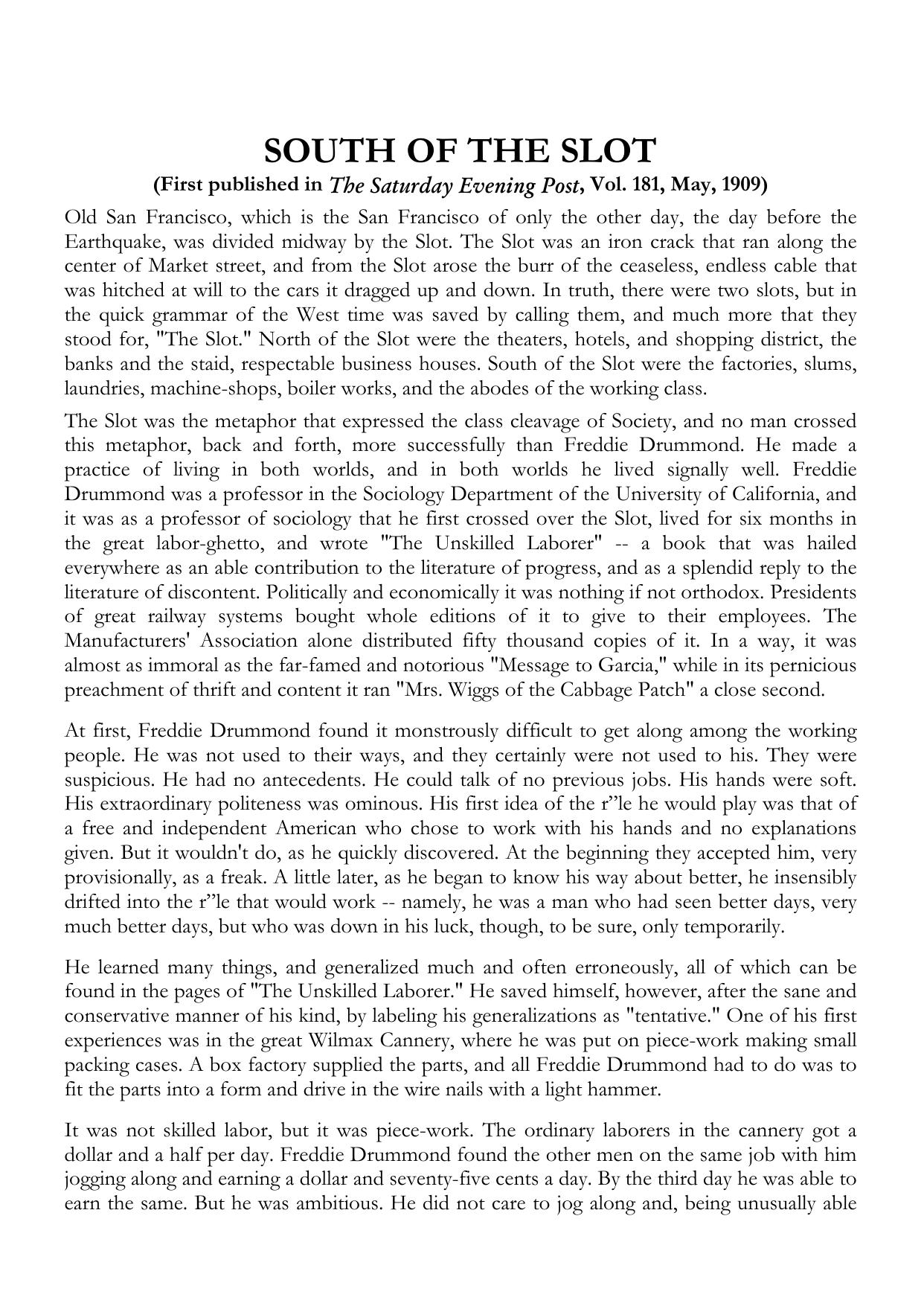 SOUTH OF THE SLOT
(First published in The Saturday Evening Post, Vol. 181, May, 1909)

Old San Francisco, which is the San Francisco of only the other day, the day before the Earthquake, was divided midway by the Slot. The Slot was an iron crack that ran along the center of Market street, and from the Slot arose the burr of the ceaseless, endless cable that was hitched at will to the cars it dragged up and down. In truth, there were two slots, but in the quick grammar of the West time was saved by calling them, and much more that they stood for, "The Slot." North of the Slot were the theaters, hotels, and shopping district, the banks and the staid, respectable business houses. South of the Slot were the factories, slums, laundries, machine-shops, boiler works, and the abodes of the working class.

The Slot was the metaphor that expressed the class cleavage of Society, and no man crossed this metaphor, back and forth, more successfully than Freddie Drummond. He made a practice of living in both worlds, and in both worlds he lived signally well. Freddie Drummond was a professor in the Sociology Department of the University of California, and it was as a professor of sociology that he first crossed over the Slot, lived for six months in the great labor-ghetto, and wrote "The Unskilled Laborer" -- a book that was hailed everywhere as an able contribution to the literature of progress, and as a splendid reply to the literature of discontent. Politically and economically it was nothing if not orthodox. Presidents of great railway systems bought whole editions of it to give to their employees. The Manufacturers' Association alone distributed fifty thousand copies of it. In a way, it was almost as immoral as the far-famed and notorious "Message to Garcia," while in its pernicious preachment of thrift and content it ran "Mrs. Wiggs of the Cabbage Patch" a close second.

At first, Freddie Drummond found it monstrously difficult to get along among the working people. He was not used to their ways, and they certainly were not used to his. They were suspicious. He had no antecedents. He could talk of no previous jobs. His hands were soft. His extraordinary politeness was ominous. His first idea of the r”le he would play was that of a free and independent American who chose to work with his hands and no explanations given. But it wouldn't do, as he quickly discovered. At the beginning they accepted him, very provisionally, as a freak. A little later, as he began to know his way about better, he insensibly drifted into the r”le that would work -- namely, he was a man who had seen better days, very much better days, but who was down in his luck, though, to be sure, only temporarily.

He learned many things, and generalized much and often erroneously, all of which can be found in the pages of "The Unskilled Laborer." He saved himself, however, after the sane and conservative manner of his kind, by labeling his generalizations as "tentative." One of his first experiences was in the great Wilmax Cannery, where he was put on piece-work making small packing cases. A box factory supplied the parts, and all Freddie Drummond had to do was to fit the parts into a form and drive in the wire nails with a light hammer.

It was not skilled labor, but it was piece-work. The ordinary laborers in the cannery got a dollar and a half per day. Freddie Drummond found the other men on the same job with him jogging along and earning a dollar and seventy-five cents a day. By the third day he was able to earn the same. But he was ambitious. He did not care to jog along and, being unusually able